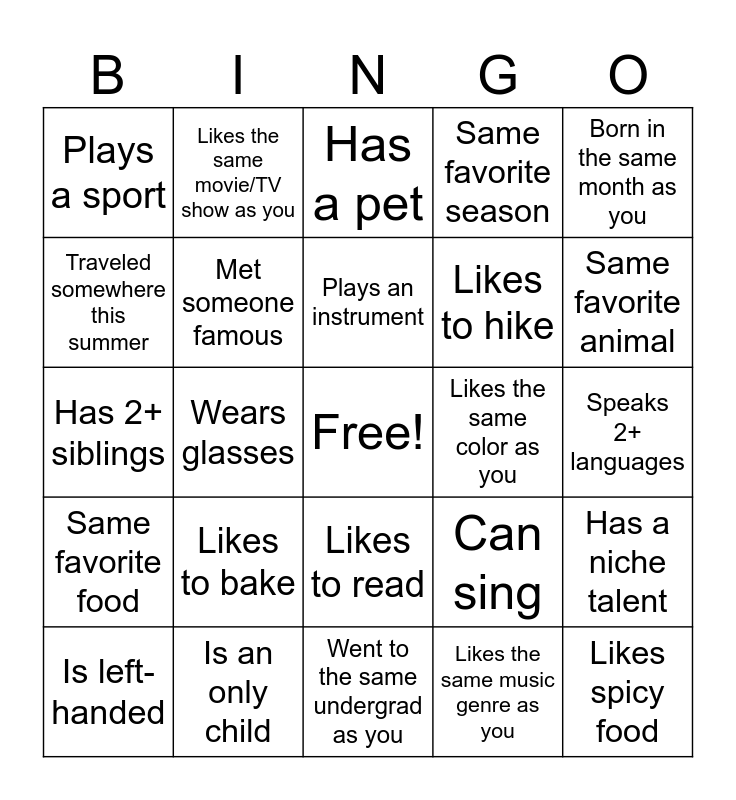 | B | I | N | G | O |
|---|---|---|---|---|
| Plays a sport | Likes the same movie/TV show as you | Has a pet | Same favorite season | Born in the same month as you |
| Traveled somewhere this summer | Met someone famous | Plays an instrument | Likes to hike | Same favorite animal |
| Has 2+ siblings | Wears glasses | Free! | Likes the same color as you | Speaks 2+ languages |
| Same favorite food | Likes to bake | Likes to read | Can sing | Has a niche talent |
| Is left-handed | Is an only child | Went to the same undergrad as you | Likes the same music genre as you | Likes spicy food |